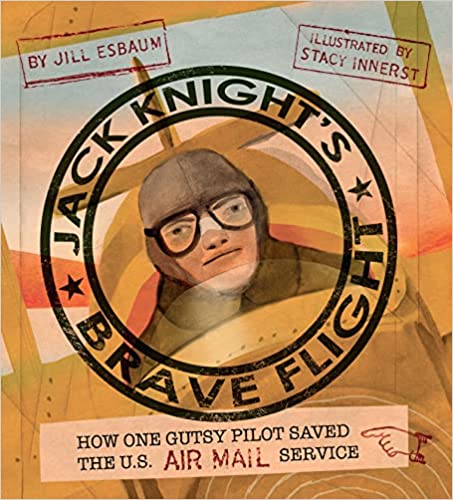 BY JILL ESBAUM

ILLUSTRATED BY STACY INNERST

JACK KNIGHT'S BRAVE FLIGHT

HOW ONE GUTSY PILOT SAVED THE U.S. AIR MAIL SERVICE